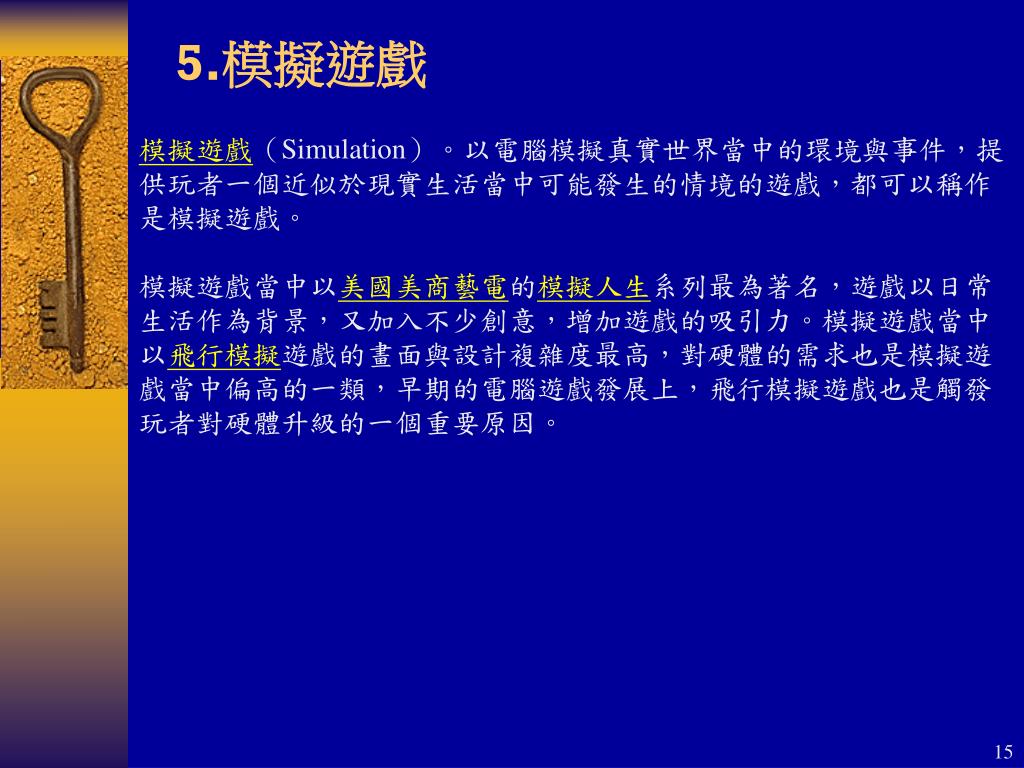 5.模擬遊戲

模擬遊戲（Simulation）。以電腦模擬真實世界當中的環境與事件，提供玩者一個近似於現實生活當中可能發生的情境的遊戲，都可以稱作是模擬遊戲。

模擬遊戲當中以美國美商藝電的模擬人生系列最為著名，遊戲以日常生活作為背景，又加入不少創意，增加遊戲的吸引力。模擬遊戲當中以飛行模擬遊戲的畫面與設計複雜度最高，對硬體的需求也是模擬遊戲當中偏高的一類，早期的電腦遊戲發展上，飛行模擬遊戲也是觸發玩者對硬體升級的一個重要原因。

15